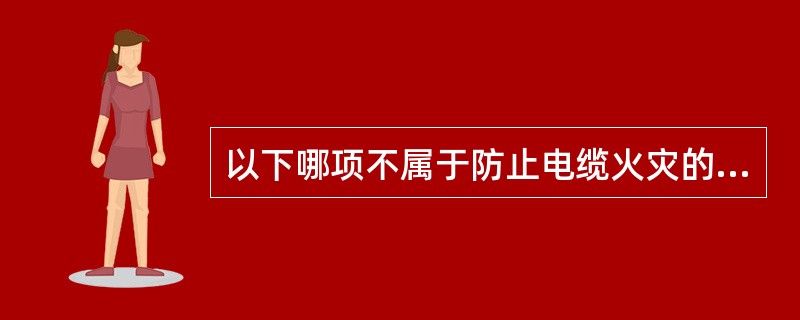 以下哪项不属于防止电缆火灾的...